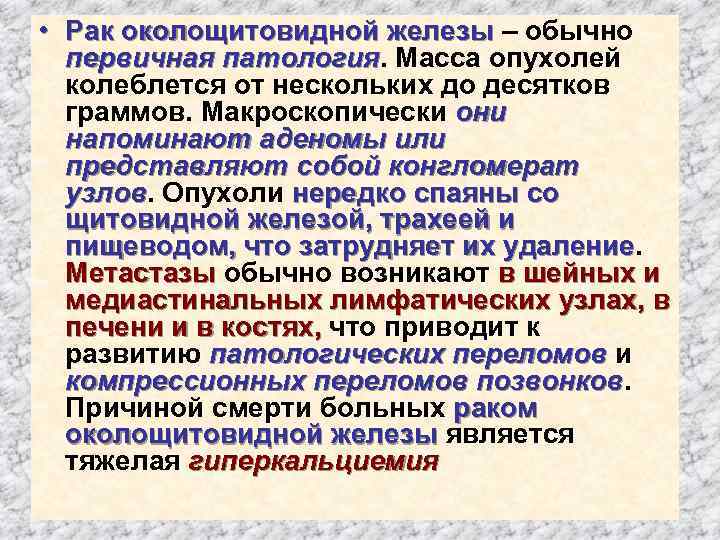 • Рак околощитовидной железы – обычно первичная патология. Масса опухолей колеблется от нескольких до десятков граммов. Макроскопически они напоминают аденомы или представляют собой конгломерат узлов. Опухоли нередко спаяны со щитовидной железой, трахеей и пищеводом, что затрудняет их удаление. Метастазы обычно возникают в шейных и медиастинальных лимфатических узлах, в печени и в костях, что приводит к развитию патологических переломов и компрессионных переломов позвонков. Причиной смерти больных раком околощитовидной железы является тяжелая гиперкальциемия